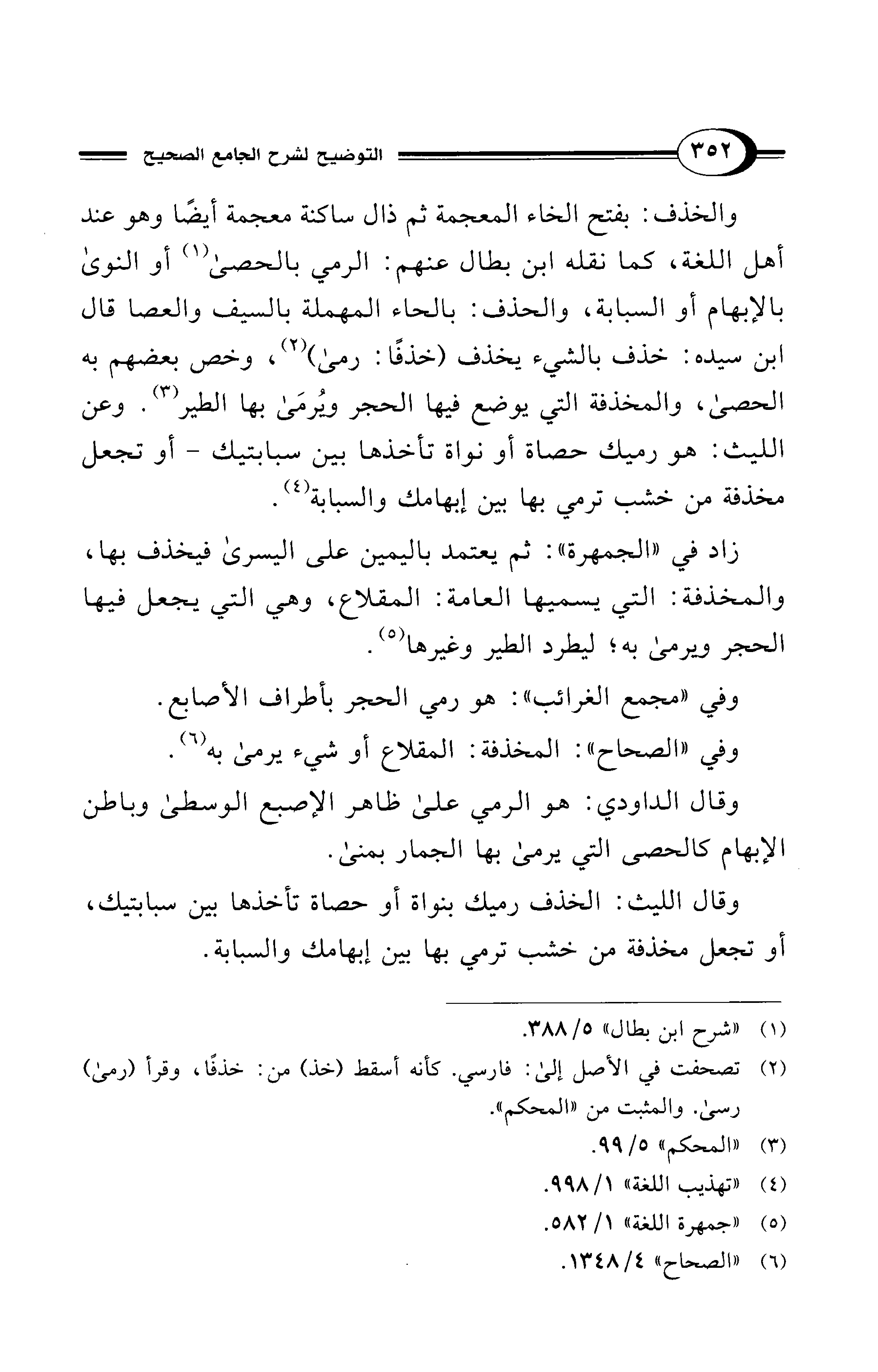 ٣٥٢ التوضيح لشرح الجامع الصحيح

والخذف: بفتح الخاء المعجمة ثم ذال ساكنة معجمة أيضًا وهو عند أهل اللغة، كما نقله ابن بطال عنهم: الرمي بالحصىٰ$^{(١)}$ أو النوىٰ بالإبهام أو السبابة، والحذف: بالحاء المهملة بالسيف والعصا قال ابن سيده: خذف بالشيء يخذف (خذفًا: رمىٰ)$^{(٢)}$، وخص بعضهم به الحصىٰ، والمخذفة التي يوضع فيها الحجر ويُرمَىٰ بها الطير$^{(٣)}$. وعن الليث: هو رميك حصاة أو نواة تأخذها بين سبابتيك - أو تجعل مخذفة من خشب ترمي بها بين إبهامك والسبابة$^{(٤)}$.

زاد في «الجمهرة»: ثم يعتمد باليمين على اليسرىٰ فيخذف بها، والمخذفة: التي يسميها العامة: المقلاع، وهي التي يجعل فيها الحجر ويرمىٰ به؛ ليطرد الطير وغيرها$^{(٥)}$.

وفي «مجمع الغرائب»: هو رمي الحجر بأطراف الأصابع.

وفي «الصحاح»: المخذفة: المقلاع أو شيء يرمىٰ به$^{(٦)}$.

وقال الداودي: هو الرمي علىٰ ظاهر الإصبع الوسطىٰ وباطن الإبهام كالحصى التي يرمىٰ بها الجمار بمنىٰ.

وقال الليث: الخذف رميك بنواة أو حصاة تأخذها بين سبابتيك، أو تجعل مخذفة من خشب ترمي بها بين إبهامك والسبابة.

(١) «شرح ابن بطال» ٥/ ٣٨٨.
(٢) تصحفت في الأصل إلىٰ: فارسي. كأنه أسقط (خذ) من: خذفًا، وقرأ (رمىٰ) رسىٰ. والمثبت من «المحكم».
(٣) «المحكم» ٥/ ٩٩.
(٤) «تهذيب اللغة» ١/ ٩٩٨.
(٥) «جمهرة اللغة» ١/ ٥٨٢.
(٦) «الصحاح» ٤/ ١٣٤٨.